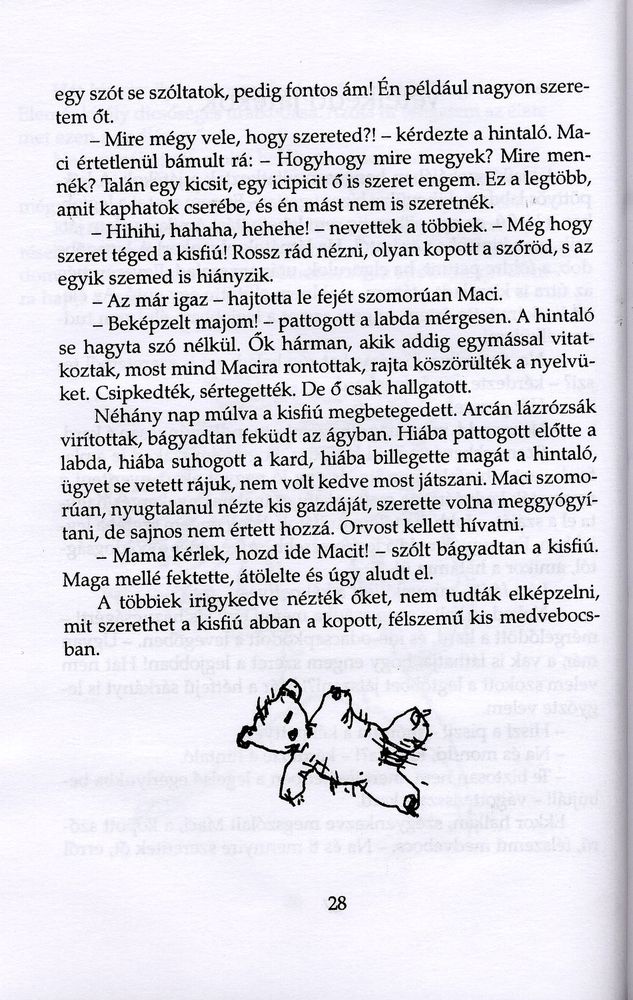 egy szót se szóltatok, pedig fontos ám! Én például nagyon szeretem őt.

– Mire mégy vele, hogy szereted?! – kérdezte a hintaló. Maci értetlenül bámult rá: – Hogyhogy mire megyek? Mire mennék? Talán egy kicsit, egy icipicit ő is szeret engem. Ez a legtöbb, amit kaphatok cserébe, és én mást nem is szeretnék.

– Hihihi, hahaha, hehehe! – nevettek a többiek. – Még hogy szeret téged a kisfiú! Rossz rád nézni, olyan kopott a szőröd, s az egyik szemed is hiányzik.

– Az már igaz – hajtotta le fejét szomorúan Maci.

– Beképzelt majom! – pattogott a labda mérgesen. A hintaló se hagyta szó nélkül. Ők hárman, akik addig egymással vitatkoztak, most mind Macira rontottak, rajta köszörülték a nyelvüket. Csipkedték, sértegették. De ő csak hallgatott.

Néhány nap múlva a kisfiú megbetegedett. Arcán lázrózsák virítottak, bágyadtan feküdt az ágyban. Hiába pattogott előtte a labda, hiába suhogott a kard, hiába billegette magát a hintaló, ügyet se vetett rájuk, nem volt kedve most játszani. Maci szomorúan, nyugtalanul nézte kis gazdáját, szerette volna meggyógyítani, de sajnos nem értett hozzá. Orvost kellett hívatni.

– Mama kérlek, hozd ide Macit! – szólt bágyadtan a kisfiú. Maga mellé fektette, átölelte és úgy aludt el.

A többiek irigykedve nézték őket, nem tudták elképzelni, mit szerethet a kisfiú abban a kopott, félszemű kis medvebocsban.

28